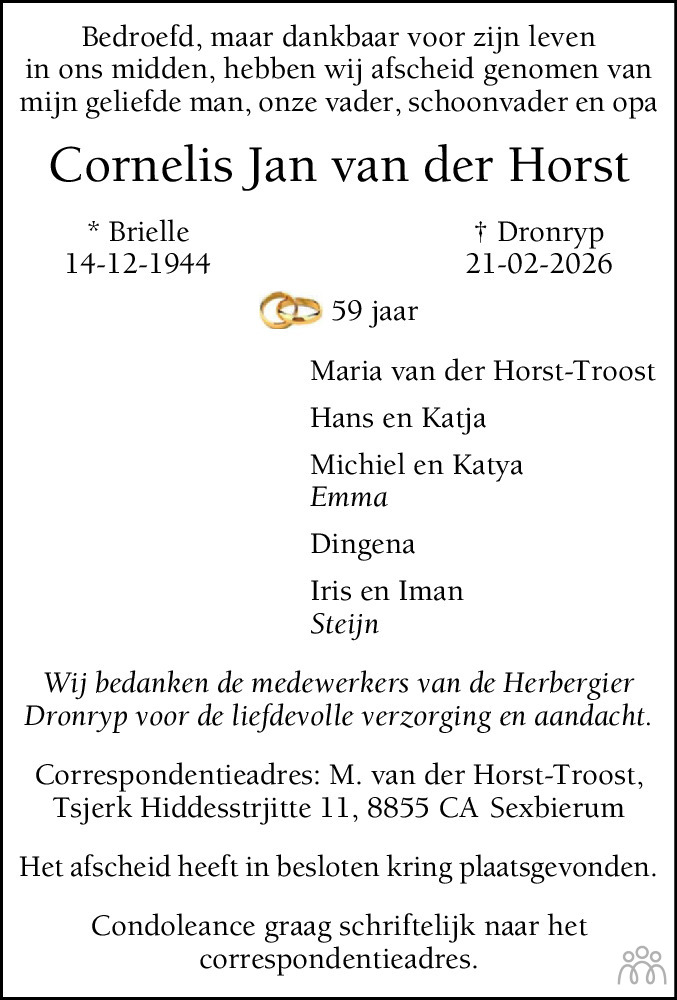 Bedroefd, maar dankbaar voor zijn leven in ons midden, hebben wij afscheid genomen van mijn geliefde man, onze vader, schoonvader en opa

Cornelis Jan van der Horst

* Brielle
14-12-1944

† Dronryp
21-02-2026

59 jaar

Maria van der Horst-Troost

Hans en Katja

Michiel en Katya
Emma

Dingena

Iris en Iman
Steijn

Wij bedanken de medewerkers van de Herbergier Dronryp voor de liefdevolle verzorging en aandacht.

Correspondentieadres: M. van der Horst-Troost,
Tsjerk Hiddesstrjitte 11, 8855 CA Sexbierum

Het afscheid heeft in besloten kring plaatsgevonden.

Condoleance graag schriftelijk naar het correspondentieadres.